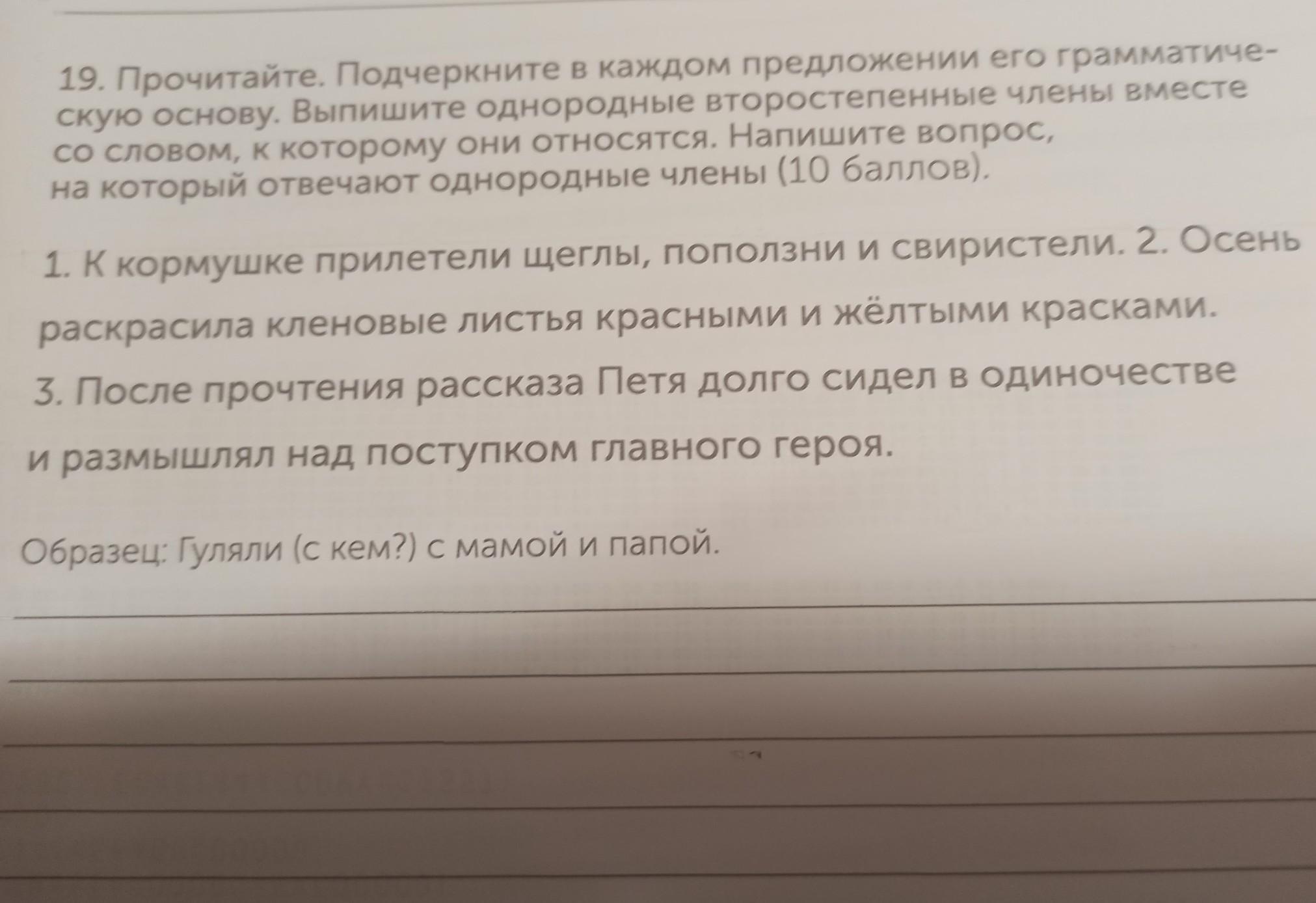 19. Прочитайте. Подчеркните в каждом предложении его грамматическую основу. Выпишите однородные второстепенные члены вместе со словом, к которому они относятся. Напишите вопрос, на который отвечают однородные члены (10 баллов).

1. К кормушке прилетели щеглы, поползни и свиристели. 2. Осень раскрасила кленовые листья красными и жёлтыми красками. 3. После прочтения рассказа Петя долго сидел в одиночестве и размышлял над поступком главного героя.

Образец: Гуляли (с кем?) с мамой и папой.

____
____
____
____
____